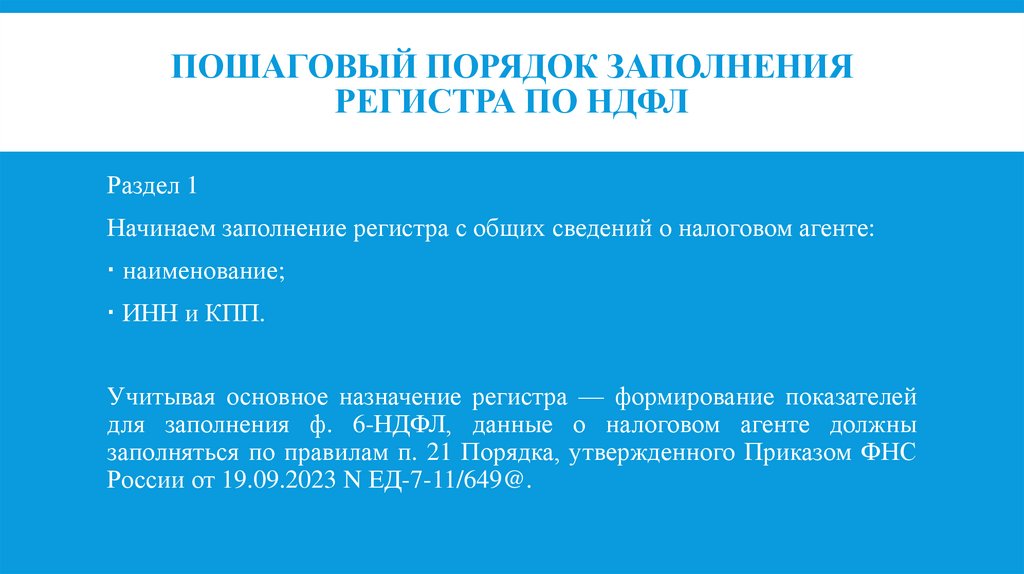 ПОШАГОВЫЙ ПОРЯДОК ЗАПОЛНЕНИЯ РЕГИСТРА ПО НДФЛ

Раздел 1

Начинаем заполнение регистра с общих сведений о налоговом агенте:

· наименование;

· ИНН и КПП.

Учитывая основное назначение регистра — формирование показателей для заполнения ф. 6-НДФЛ, данные о налоговом агенте должны заполняться по правилам п. 21 Порядка, утвержденного Приказом ФНС России от 19.09.2023 N ЕД-7-11/649@.